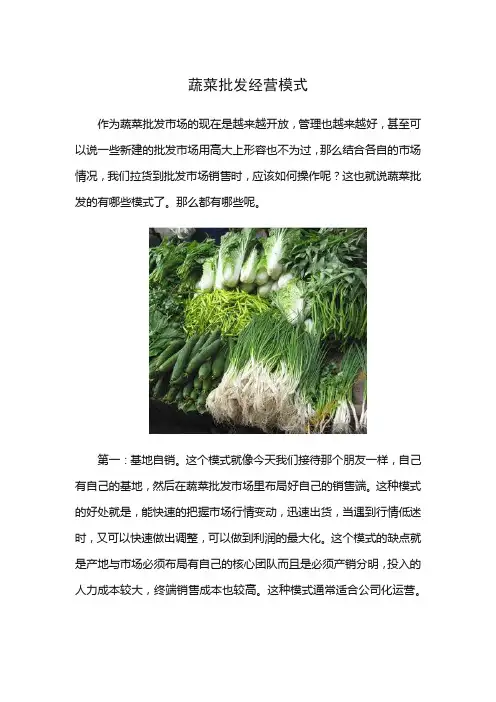 蔬菜批发经营模式

作为蔬菜批发市场的现在是越来越开放，管理也越来越好，甚至可以说一些新建的批发市场用高大上形容也不为过，那么结合各自的市场情况，我们拉货到批发市场销售时，应该如何操作呢？这也就说蔬菜批发的有哪些模式了。那么都有哪些呢。

第一：基地自销。这个模式就像今天我们接待那个朋友一样，自己有自己的基地，然后在蔬菜批发市场里布局好自己的销售端。这种模式的好处就是，能快速的把握市场行情变动，迅速出货，当遇到行情低迷时，又可以快速做出调整，可以做到利润的最大化。这个模式的缺点就是产地与市场必须布局有自己的核心团队而且是必须产销分明，投入的人力成本较大，终端销售成本也较高。这种模式通常适合公司化运营。